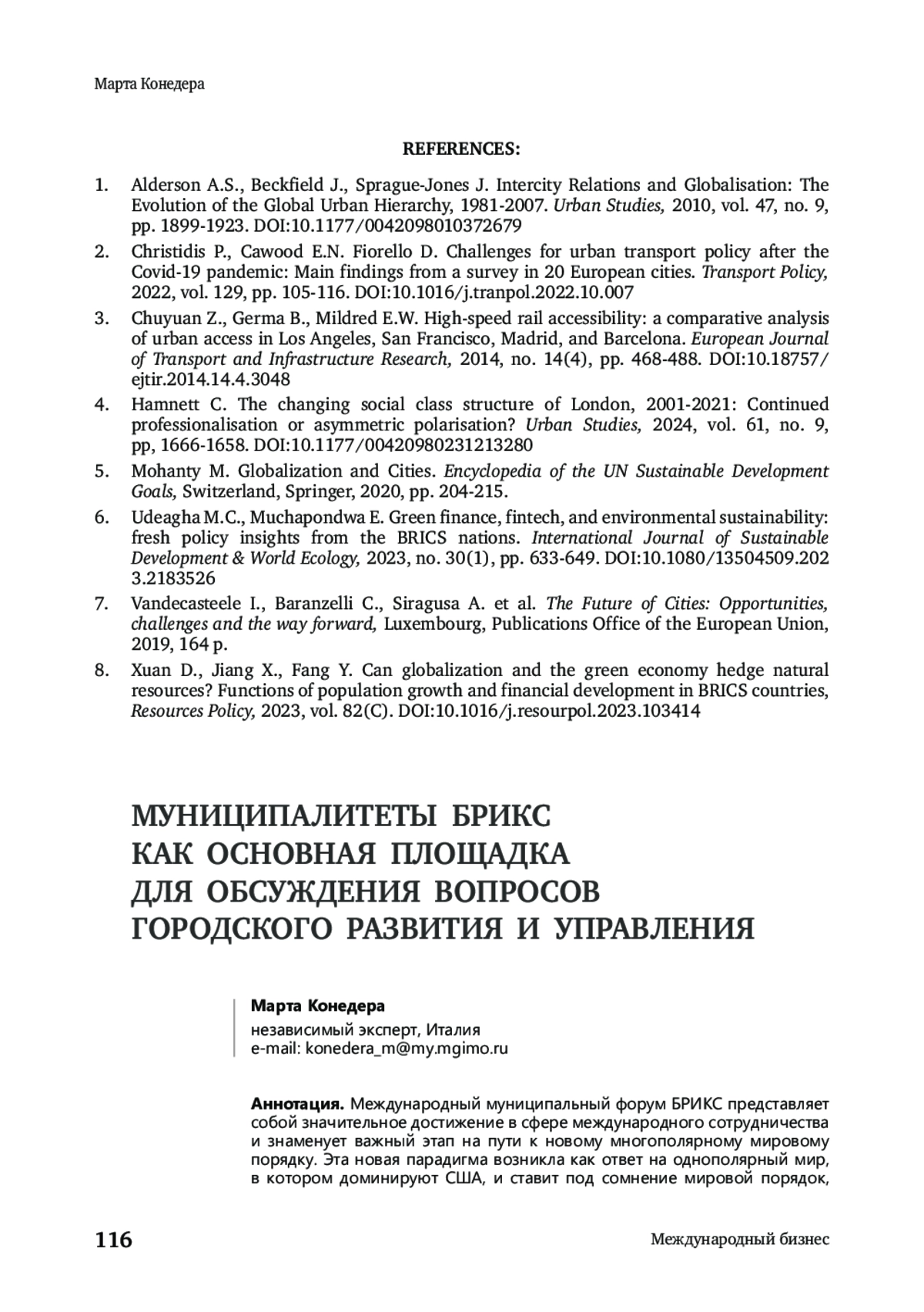 Марта Конедера

REFERENCES:

1. Alderson A.S., Beckfield J., Sprague-Jones J. Intercity Relations and Globalisation: The Evolution of the Global Urban Hierarchy, 1981-2007. Urban Studies, 2010, vol. 47, no. 9, pp. 1899-1923. DOI:10.1177/0042098010372679

2. Christidis P., Cawood E.N. Fiorello D. Challenges for urban transport policy after the Covid-19 pandemic: Main findings from a survey in 20 European cities. Transport Policy, 2022, vol. 129, pp. 105-116. DOI:10.1016/j.tranpol.2022.10.007

3. Chuyuan Z., Germa B., Mildred E.W. High-speed rail accessibility: a comparative analysis of urban access in Los Angeles, San Francisco, Madrid, and Barcelona. European Journal of Transport and Infrastructure Research, 2014, no. 14(4), pp. 468-488. DOI:10.18757/ejtir.2014.14.4.3048

4. Hamnett C. The changing social class structure of London, 2001-2021: Continued professionalisation or asymmetric polarisation? Urban Studies, 2024, vol. 61, no. 9, pp, 1666-1658. DOI:10.1177/00420980231213280

5. Mohanty M. Globalization and Cities. Encyclopedia of the UN Sustainable Development Goals, Switzerland, Springer, 2020, pp. 204-215.

6. Udeagha M.C., Muchapondwa E. Green finance, fintech, and environmental sustainability: fresh policy insights from the BRICS nations. International Journal of Sustainable Development & World Ecology, 2023, no. 30(1), pp. 633-649. DOI:10.1080/13504509.2023.2183526

7. Vandecasteele I., Baranzelli C., Siragusa A. et al. The Future of Cities: Opportunities, challenges and the way forward, Luxembourg, Publications Office of the European Union, 2019, 164 p.

8. Xuan D., Jiang X., Fang Y. Can globalization and the green economy hedge natural resources? Functions of population growth and financial development in BRICS countries, Resources Policy, 2023, vol. 82(C). DOI:10.1016/j.resourpol.2023.103414

МУНИЦИПАЛИТЕТЫ БРИКС КАК ОСНОВНАЯ ПЛОЩАДКА ДЛЯ ОБСУЖДЕНИЯ ВОПРОСОВ ГОРОДСКОГО РАЗВИТИЯ И УПРАВЛЕНИЯ

Марта Конедера
независимый эксперт, Италия
e-mail: konedera_m@my.mgimo.ru

Аннотация. Международный муниципальный форум БРИКС представляет собой значительное достижение в сфере международного сотрудничества и знаменует важный этап на пути к новому многополярному мировому порядку. Эта новая парадигма возникла как ответ на однополярный мир, в котором доминируют США, и ставит под сомнение мировой порядок,

116

Международный бизнес